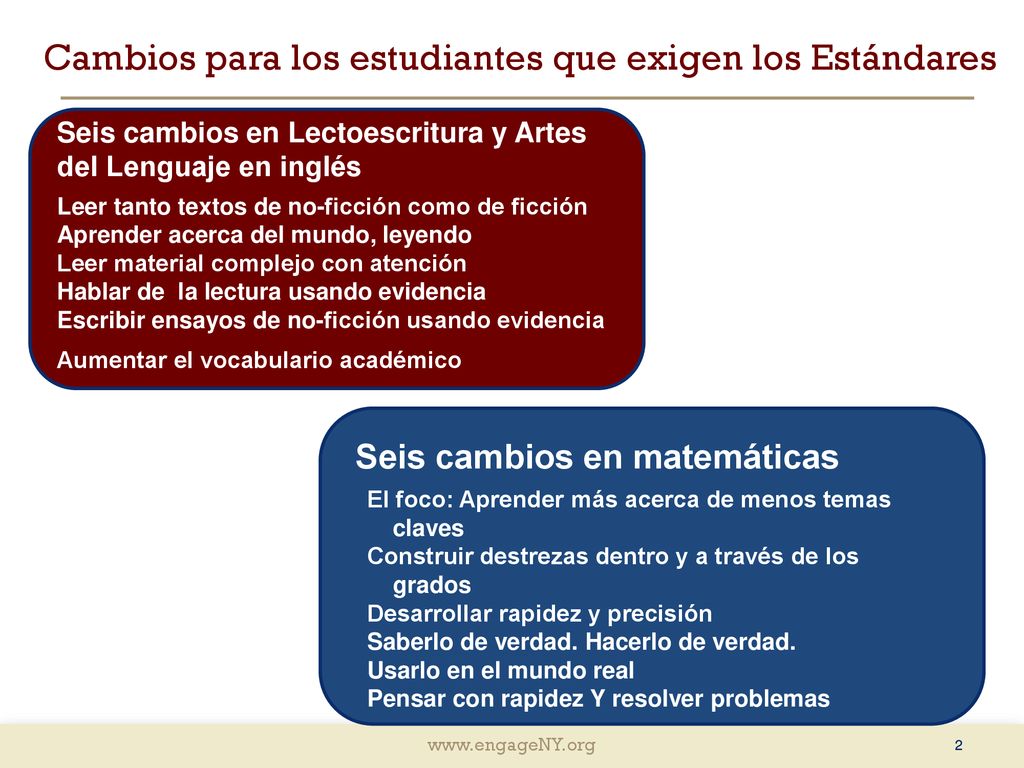 Cambios para los estudiantes que exigen los Estándares

Seis cambios en Lectoescritura y Artes del Lenguaje en inglés

Leer tanto textos de no-ficción como de ficción
Aprender acerca del mundo, leyendo
Leer material complejo con atención
Hablar de la lectura usando evidencia
Escribir ensayos de no-ficción usando evidencia
Aumentar el vocabulario académico

Seis cambios en matemáticas

El foco: Aprender más acerca de menos temas claves
Construir destrezas dentro y a través de los grados
Desarrollar rapidez y precisión
Saberlo de verdad. Hacerlo de verdad.
Usarlo en el mundo real
Pensar con rapidez Y resolver problemas

www.engageNY.org

2